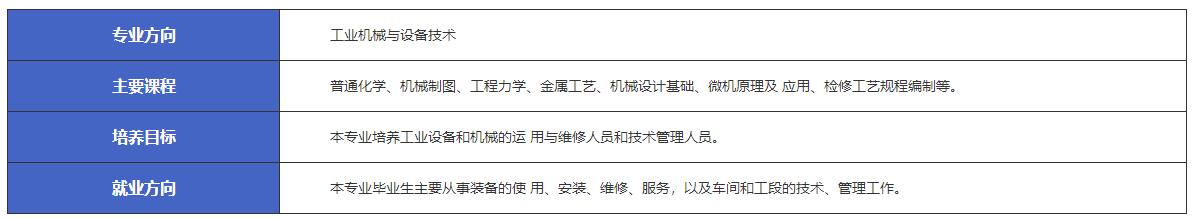 | 专业方向 | 工业机械与设备技术 |
|---|---|
| 主要课程 | 普通化学、机械制图、工程力学、金属工艺、机械设计基础、微机原理及 应用、检修工艺规程编制等。 |
| 培养目标 | 本专业培养工业设备和机械的运 用与维修人员和技术管理人员。 |
| 就业方向 | 本专业毕业生主要从事装备的使 用、安装、维修、服务，以及车间和工段的技术、管理工作。 |